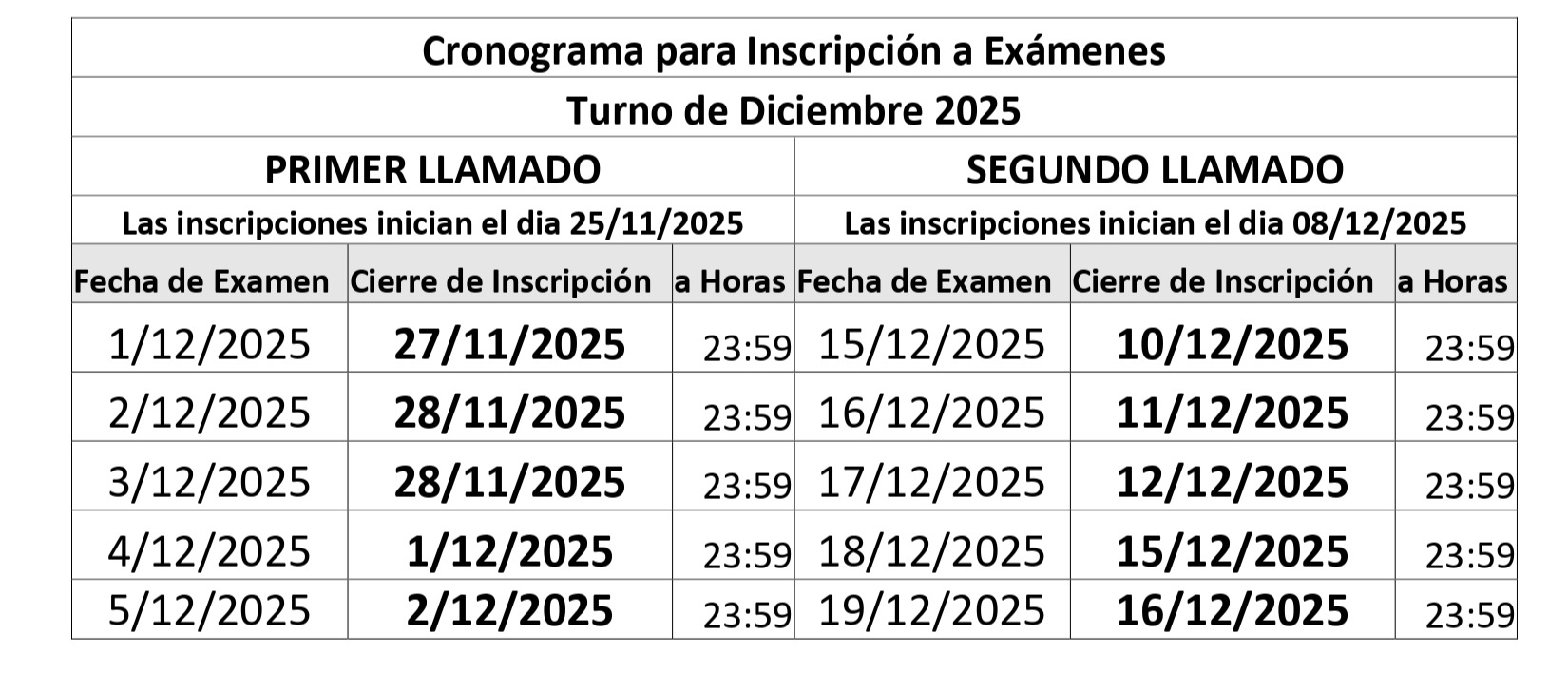 | Cronograma para Inscripción a Exámenes | | | | | |
|---|---|---|---|---|---|
| Turno de Diciembre 2025 | | | | | |
| PRIMER LLAMADO | | | SEGUNDO LLAMADO | | |
| Las inscripciones inician el dia 25/11/2025 | | | Las inscripciones inician el dia 08/12/2025 | | |
| Fecha de Examen | Cierre de Inscripción | a Horas | Fecha de Examen | Cierre de Inscripción | a Horas |
| 1/12/2025 | 27/11/2025 | 23:59 | 15/12/2025 | 10/12/2025 | 23:59 |
| 2/12/2025 | 28/11/2025 | 23:59 | 16/12/2025 | 11/12/2025 | 23:59 |
| 3/12/2025 | 28/11/2025 | 23:59 | 17/12/2025 | 12/12/2025 | 23:59 |
| 4/12/2025 | 1/12/2025 | 23:59 | 18/12/2025 | 15/12/2025 | 23:59 |
| 5/12/2025 | 2/12/2025 | 23:59 | 19/12/2025 | 16/12/2025 | 23:59 |